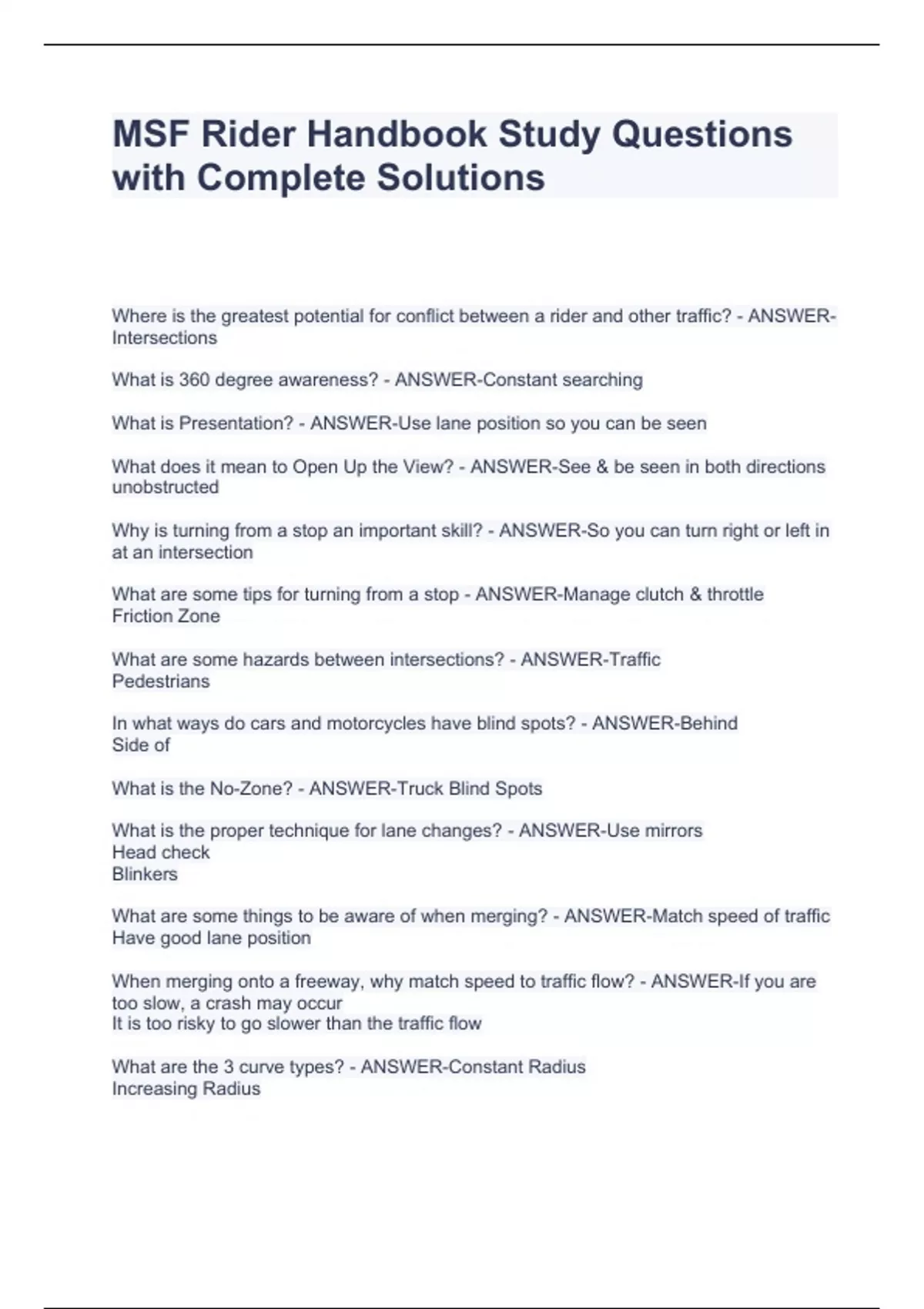 MSF Rider Handbook Study Questions with Complete Solutions

Where is the greatest potential for conflict between a rider and other traffic? - ANSWER-Intersections

What is 360 degree awareness? - ANSWER-Constant searching

What is Presentation? - ANSWER-Use lane position so you can be seen

What does it mean to Open Up the View? - ANSWER-See & be seen in both directions unobstructed

Why is turning from a stop an important skill? - ANSWER-So you can turn right or left in at an intersection

What are some tips for turning from a stop - ANSWER-Manage clutch & throttle
Friction Zone

What are some hazards between intersections? - ANSWER-Traffic
Pedestrians

In what ways do cars and motorcycles have blind spots? - ANSWER-Behind
Side of

What is the No-Zone? - ANSWER-Truck Blind Spots

What is the proper technique for lane changes? - ANSWER-Use mirrors
Head check
Blinkers

What are some things to be aware of when merging? - ANSWER-Match speed of traffic
Have good lane position

When merging onto a freeway, why match speed to traffic flow? - ANSWER-If you are too slow, a crash may occur
It is too risky to go slower than the traffic flow

What are the 3 curve types? - ANSWER-Constant Radius
Increasing Radius